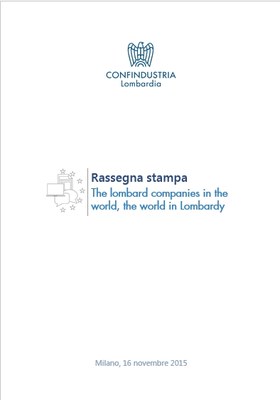 CONFINDUSTRIA
Lombardia

Rassegna stampa
The lombard companies in the world, the world in Lombardy

Milano, 16 novembre 2015